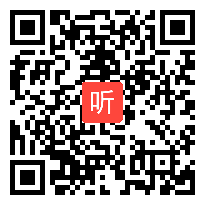 听